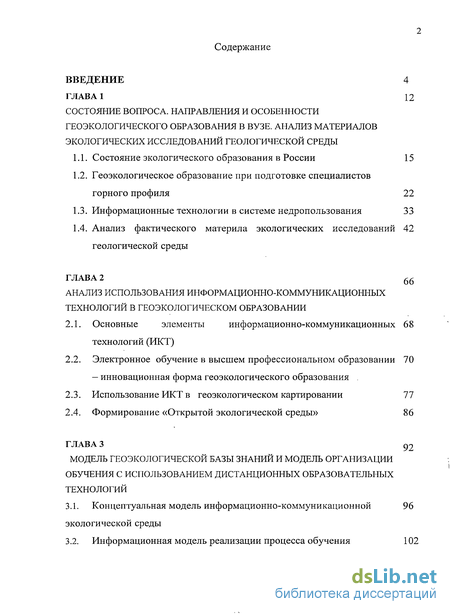 2

Содержание

ВВЕДЕНИЕ 4

ГЛАВА 1 12

СОСТОЯНИЕ ВОПРОСА. НАПРАВЛЕНИЯ И ОСОБЕННОСТИ ГЕОЭКОЛОГИЧЕСКОГО ОБРАЗОВАНИЯ В ВУЗЕ. АНАЛИЗ МАТЕРИАЛОВ ЭКОЛОГИЧЕСКИХ ИССЛЕДОВАНИЙ ГЕОЛОГИЧЕСКОЙ СРЕДЫ

1.1. Состояние экологического образования в России 15

1.2. Геоэкологическое образование при подготовке специалистов горного профиля 22

1.3. Информационные технологии в системе недропользования 33

1.4. Анализ фактического материала экологических исследований геологической среды 42

ГЛАВА 2 66

АНАЛИЗ ИСПОЛЬЗОВАНИЯ ИНФОРМАЦИОННО-КОММУНИКАЦИОННЫХ ТЕХНОЛОГИЙ В ГЕОЭКОЛОГИЧЕСКОМ ОБРАЗОВАНИИ

2.1. Основные элементы информационно-коммуникационных технологий (ИКТ) 68

2.2. Электронное обучение в высшем профессиональном образовании – инновационная форма геоэкологического образования 70

2.3. Использование ИКТ в геоэкологическом картировании 77

2.4. Формирование «Открытой экологической среды» 86

ГЛАВА 3 92

МОДЕЛЬ ГЕОЭКОЛОГИЧЕСКОЙ БАЗЫ ЗНАНИЙ И МОДЕЛЬ ОРГАНИЗАЦИИ ОБУЧЕНИЯ С ИСПОЛЬЗОВАНИЕМ ДИСТАНЦИОННЫХ ОБРАЗОВАТЕЛЬНЫХ ТЕХНОЛОГИЙ

3.1. Концептуальная модель информационно-коммуникационной экологической среды 96

3.2. Информационная модель реализации процесса обучения 102

dsLib.net
библиотека диссертаций